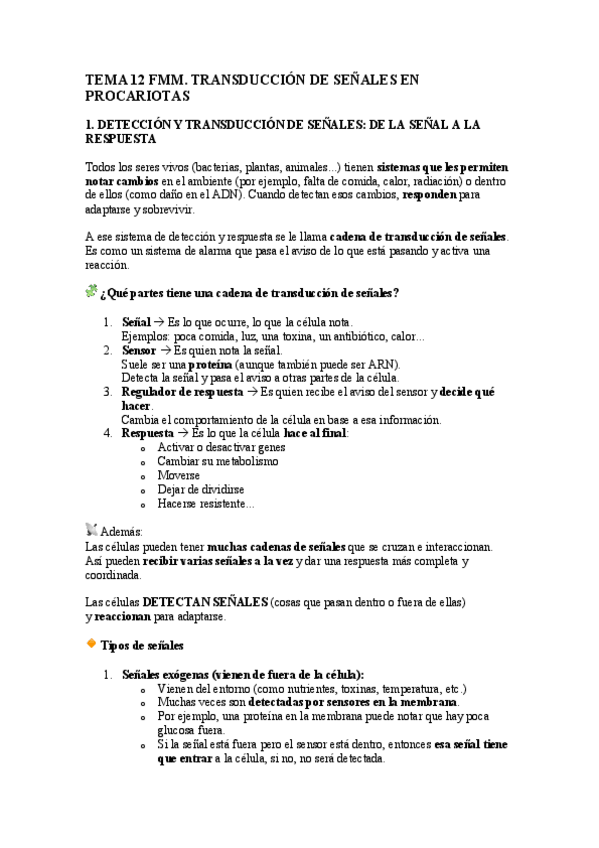 TEMA 12 FMM. TRANSDUCCIÓN DE SEÑALES EN PROCARIOTAS

1. DETECCIÓN Y TRANSDUCCIÓN DE SEÑALES: DE LA SEÑAL A LA RESPUESTA

Todos los seres vivos (bacterias, plantas, animales...) tienen sistemas que les permiten notar cambios en el ambiente (por ejemplo, falta de comida, calor, radiación) o dentro de ellos (como daño en el ADN). Cuando detectan esos cambios, responden para adaptarse y sobrevivir.

A ese sistema de detección y respuesta se le llama cadena de transducción de señales. Es como un sistema de alarma que pasa el aviso de lo que está pasando y activa una reacción.

¿Qué partes tiene una cadena de transducción de señales?

1. Señal → Es lo que ocurre, lo que la célula nota.
Ejemplos: poca comida, luz, una toxina, un antibiótico, calor...
2. Sensor → Es quien nota la señal.
Suele ser una proteína (aunque también puede ser ARN).
Detecta la señal y pasa el aviso a otras partes de la célula.
3. Regulador de respuesta → Es quien recibe el aviso del sensor y decide qué hacer.
Cambia el comportamiento de la célula en base a esa información.
4. Respuesta → Es lo que la célula hace al final:
o Activar o desactivar genes
o Cambiar su metabolismo
o Moverse
o Dejar de dividirse
o Hacerse resistente...

Además:
Las células pueden tener muchas cadenas de señales que se cruzan e interaccionan. Así pueden recibir varias señales a la vez y dar una respuesta más completa y coordinada.

Las células DETECTAN SEÑALES (cosas que pasan dentro o fuera de ellas) y reaccionan para adaptarse.

Tipos de señales

1. Señales exógenas (vienen de fuera de la célula):
o Vienen del entorno (como nutrientes, toxinas, temperatura, etc.)
o Muchas veces son detectadas por sensores en la membrana.
o Por ejemplo, una proteína en la membrana puede notar que hay poca glucosa fuera.
o Si la señal está fuera pero el sensor está dentro, entonces esa señal tiene que entrar a la célula, si no, no será detectada.